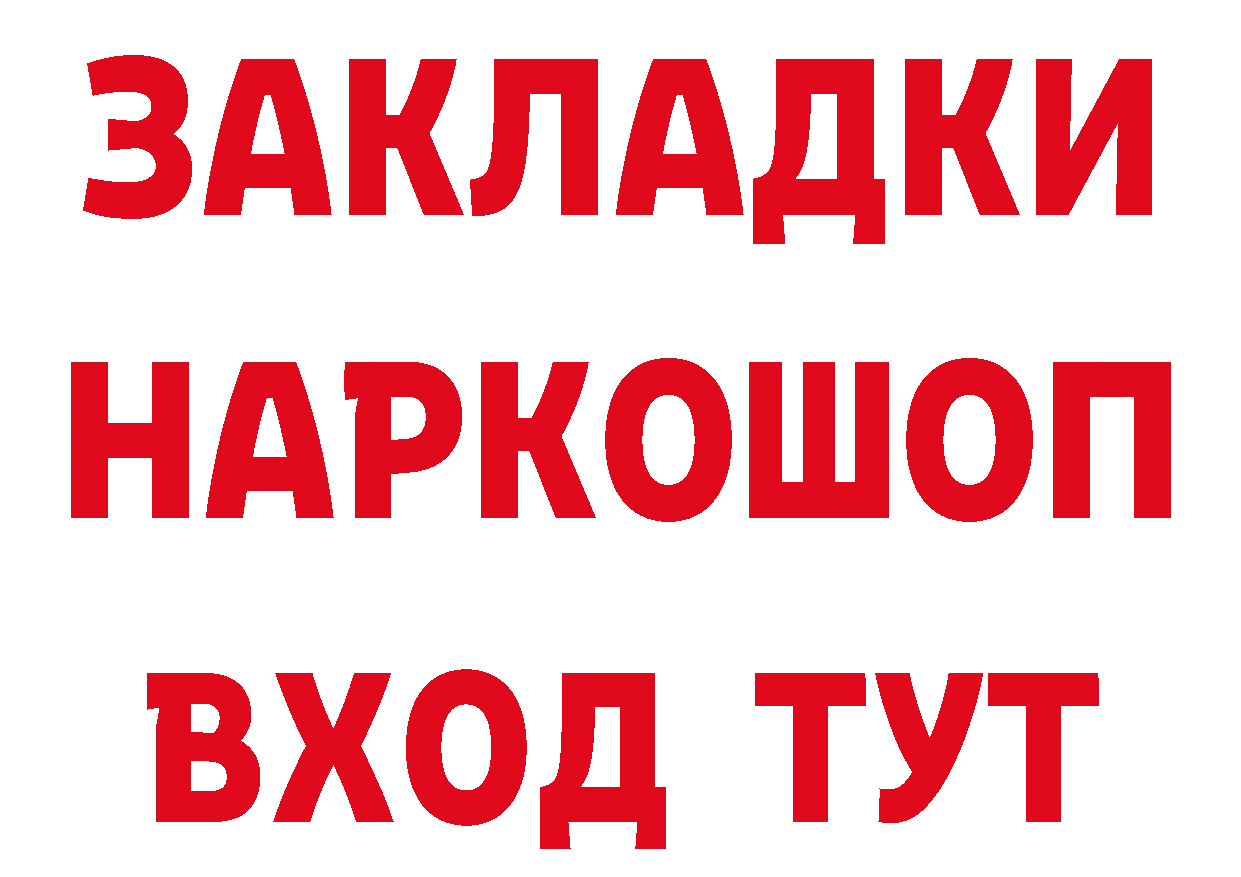 ЗАКЛАДКИ НАРКОШОП ВХОД ТУТ